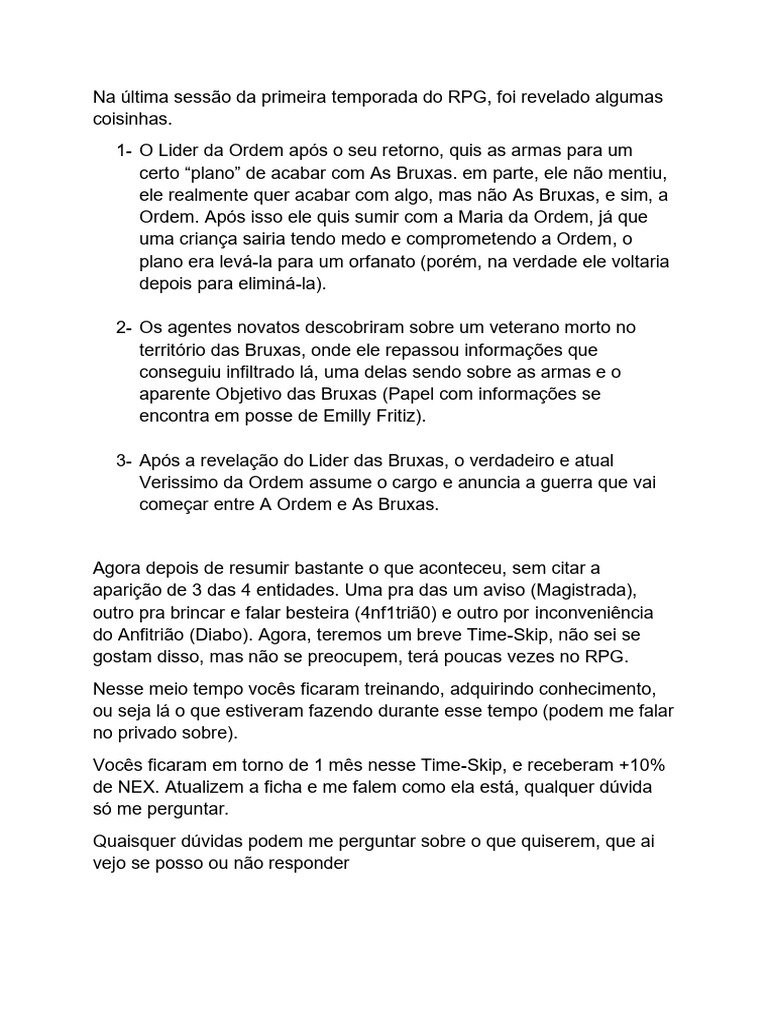 Na última sessão da primeira temporada do RPG, foi revelado algumas coisinhas.

1- O Lider da Ordem após o seu retorno, quis as armas para um certo “plano” de acabar com As Bruxas. em parte, ele não mentiu, ele realmente quer acabar com algo, mas não As Bruxas, e sim, a Ordem. Após isso ele quis sumir com a Maria da Ordem, já que uma criança sairia tendo medo e comprometendo a Ordem, o plano era levá-la para um orfanato (porém, na verdade ele voltaria depois para eliminá-la).

2- Os agentes novatos descobriram sobre um veterano morto no território das Bruxas, onde ele repassou informações que conseguiu infiltrado lá, uma delas sendo sobre as armas e o aparente Objetivo das Bruxas (Papel com informações se encontra em posse de Emilly Fritiz).

3- Após a revelação do Lider das Bruxas, o verdadeiro e atual Verissimo da Ordem assume o cargo e anuncia a guerra que vai começar entre A Ordem e As Bruxas.

Agora depois de resumir bastante o que aconteceu, sem citar a aparição de 3 das 4 entidades. Uma pra das um aviso (Magistrada), outro pra brincar e falar besteira (4nf1triã0) e outro por inconveniência do Anfitrião (Diabo). Agora, teremos um breve Time-Skip, não sei se gostam disso, mas não se preocupem, terá poucas vezes no RPG.

Nesse meio tempo vocês ficaram treinando, adquirindo conhecimento, ou seja lá o que estiveram fazendo durante esse tempo (podem me falar no privado sobre).

Vocês ficaram em torno de 1 mês nesse Time-Skip, e receberam +10% de NEX. Atualizem a ficha e me falem como ela está, qualquer dúvida só me perguntar.

Quaisquer dúvidas podem me perguntar sobre o que quiserem, que ai vejo se posso ou não responder